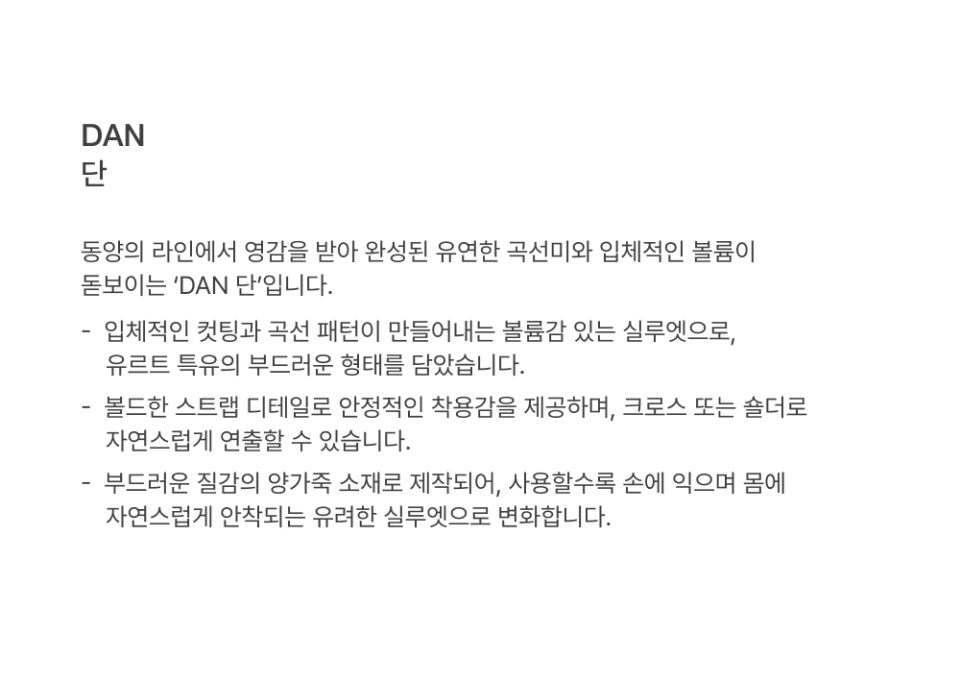 DAN
단

동양의 라인에서 영감을 받아 완성된 유연한 곡선미와 입체적인 볼륨이 돋보이는 'DAN 단'입니다.

- 입체적인 컷팅과 곡선 패턴이 만들어내는 볼륨감 있는 실루엣으로, 유르트 특유의 부드러운 형태를 담았습니다.
- 볼드한 스트랩 디테일로 안정적인 착용감을 제공하며, 크로스 또는 숄더로 자연스럽게 연출할 수 있습니다.
- 부드러운 질감의 양가죽 소재로 제작되어, 사용할수록 손에 익으며 몸에 자연스럽게 안착되는 유려한 실루엣으로 변화합니다.